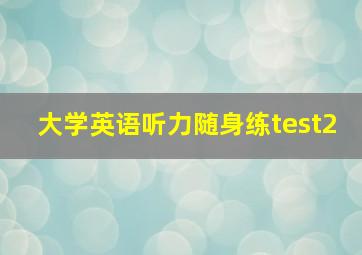 大学英语听力随身练test2